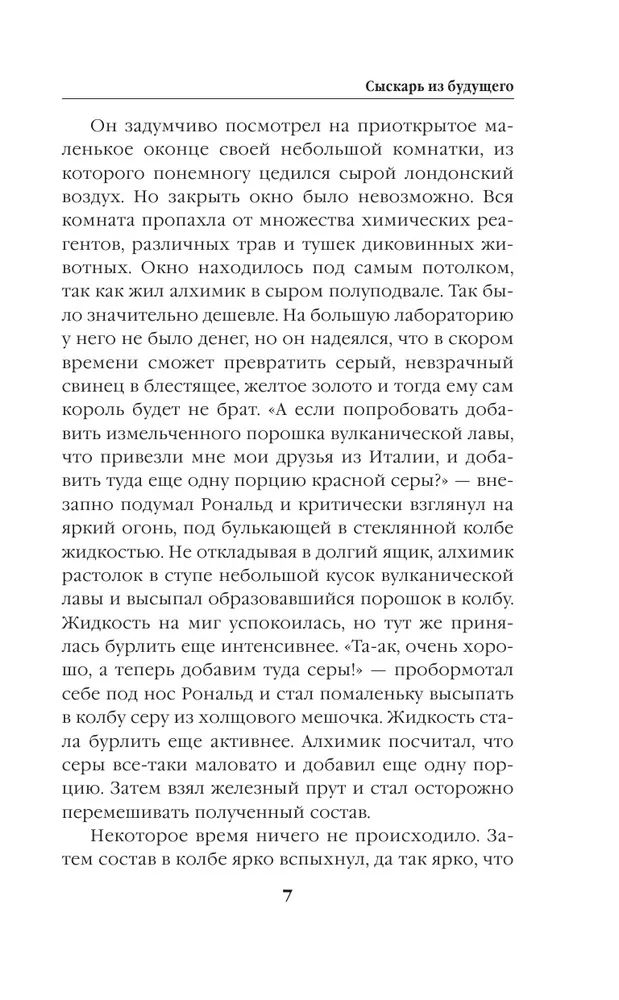 Сыскарь из будущего

Он задумчиво посмотрел на приоткрытое маленькое оконце своей небольшой комнатки, из которого понемногу цедился сырой лондонский воздух. Но закрыть окно было невозможно. Вся комната пропахла от множества химических реагентов, различных трав и тушек диковинных животных. Окно находилось под самым потолком, так как жил алхимик в сыром полуподвале. Так было значительно дешевле. На большую лабораторию у него не было денег, но он надеялся, что в скором времени сможет превратить серый, невзрачный свинец в блестящее, желтое золото и тогда ему сам король будет не брат. «А если попробовать добавить измельченного порошка вулканической лавы, что привезли мне мои друзья из Италии, и добавить туда еще одну порцию красной серы?» — внезапно подумал Рональд и критически взглянул на яркий огонь, под булькающей в стеклянной колбе жидкостью. Не откладывая в долгий ящик, алхимик растолок в ступе небольшой кусок вулканической лавы и высыпал образовавшийся порошок в колбу. Жидкость на миг успокоилась, но тут же принялась бурлить еще интенсивнее. «Та-ак, очень хорошо, а теперь добавим туда серы!» — пробормотал себе под нос Рональд и стал помаленьку высыпать в колбу серу из холщового мешочка. Жидкость стала бурлить еще активнее. Алхимик посчитал, что серы все-таки маловато и добавил еще одну порцию. Затем взял железный прут и стал осторожно перемешивать полученный состав.

Некоторое время ничего не происходило. Затем состав в колбе ярко вспыхнул, да так ярко, что

7